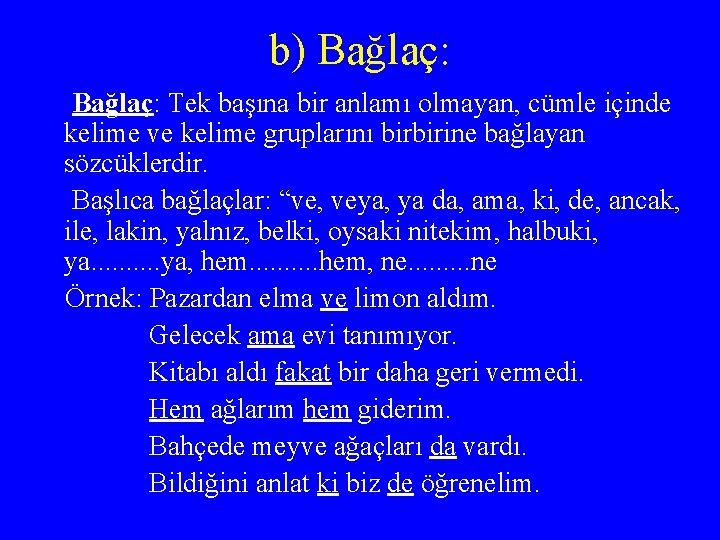 b) Bağlaç:

Bağlaç: Tek başına bir anlamı olmayan, cümle içinde kelime ve kelime gruplarını birbirine bağlayan sözcüklerdir.

Başlıca bağlaçlar: “ve, veya, ya da, ama, ki, de, ancak, ile, lakin, yalnız, belki, oysaki nitekim, halbuki, ya..........ya, hem..........hem, ne.........ne

Örnek: Pazardan elma ve limon aldım.
Gelecek ama evi tanımıyor.
Kitabı aldı fakat bir daha geri vermedi.
Hem ağlarım hem giderim.
Bahçede meyve ağaçları da vardı.
Bildiğini anlat ki biz de öğrenelim.